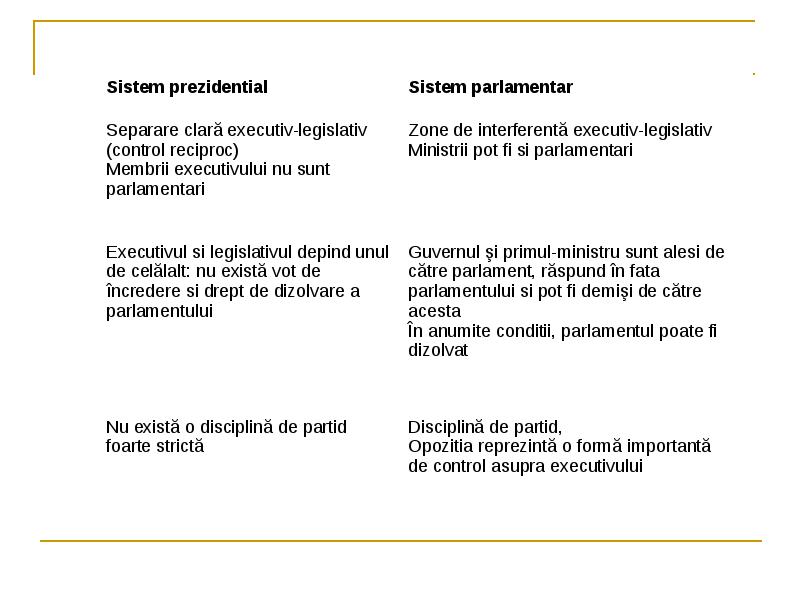 | Sistem prezidential | Sistem parlamentar |
|---|---|
| Separare clară executiv-legislativ (control reciproc) Membrii executivului nu sunt parlamentari | Zone de interferentă executiv-legislativ Ministrii pot fi si parlamentari |
| Executivul si legislativul depind unul de celălalt: nu există vot de încredere si drept de dizolvare a parlamentului | Guvernul şi primul-ministru sunt alesi de către parlament, răspund în fata parlamentului si pot fi demişi de către acesta În anumite conditii, parlamentul poate fi dizolvat |
| Nu există o disciplină de partid foarte strictă | Disciplină de partid, Opozitia reprezintă o formă importantă de control asupra executivului |